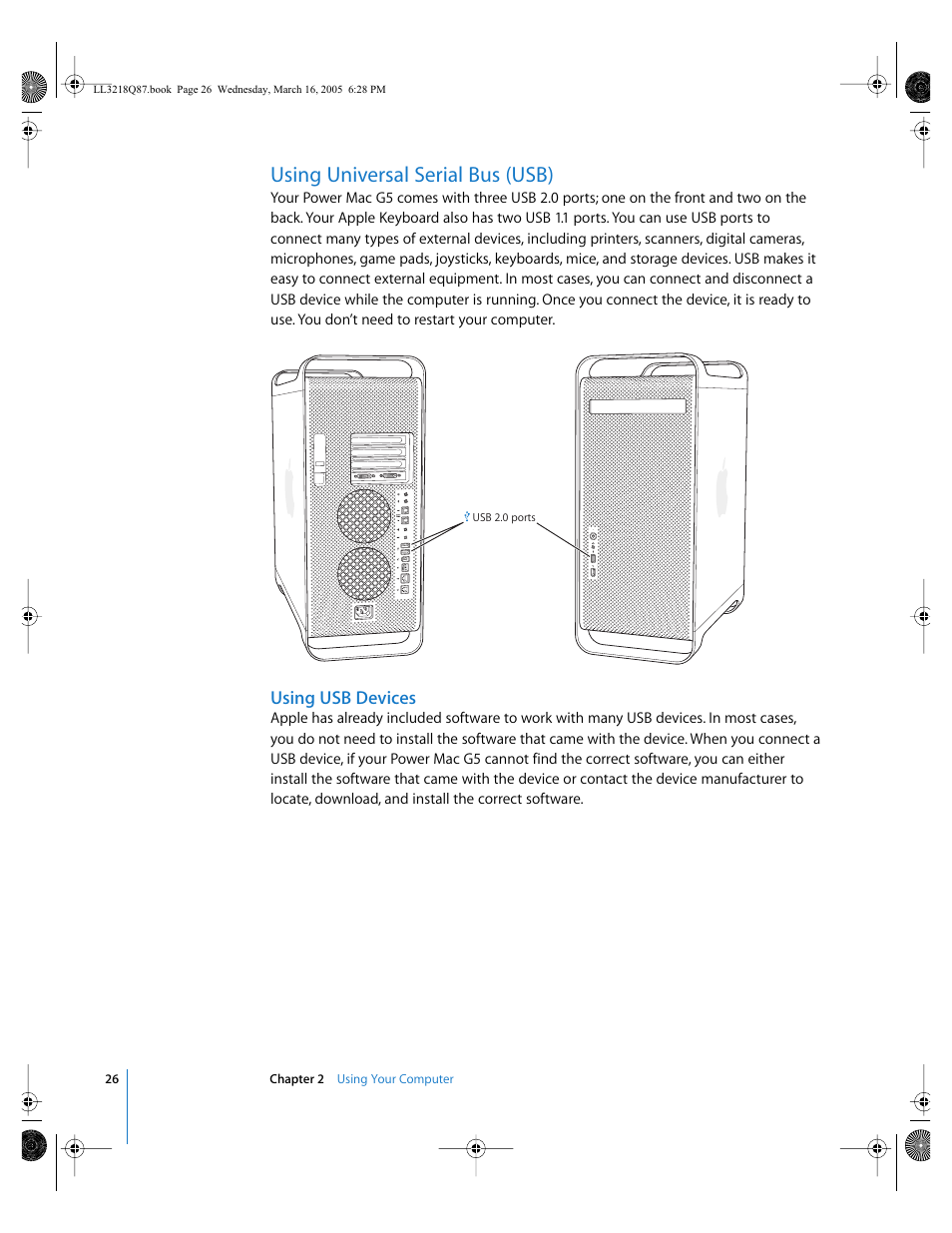 LL3218Q87.book Page 26 Wednesday, March 16, 2005 6:28 PM

Using Universal Serial Bus (USB)

Your Power Mac G5 comes with three USB 2.0 ports; one on the front and two on the back. Your Apple Keyboard also has two USB 1.1 ports. You can use USB ports to connect many types of external devices, including printers, scanners, digital cameras, microphones, game pads, joysticks, keyboards, mice, and storage devices. USB makes it easy to connect external equipment. In most cases, you can connect and disconnect a USB device while the computer is running. Once you connect the device, it is ready to use. You don't need to restart your computer.

USB 2.0 ports

Using USB Devices

Apple has already included software to work with many USB devices. In most cases, you do not need to install the software that came with the device. When you connect a USB device, if your Power Mac G5 cannot find the correct software, you can either install the software that came with the device or contact the device manufacturer to locate, download, and install the correct software.

26

Chapter 2 Using Your Computer